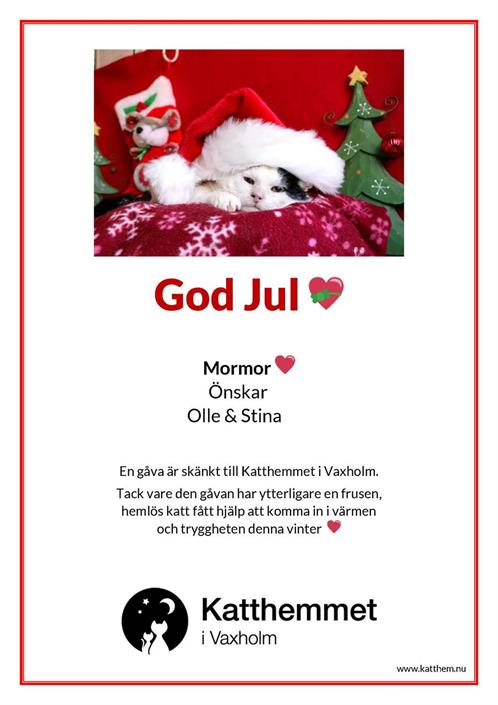 God Jul

Mormor
Önskar
Olle & Stina

En gåva är skänkt till Katthemmet i Vaxholm.

Tack vare den gåvan har ytterligare en frusen, hemlös katt fått hjälp att komma in i värmen och tryggheten denna vinter

Katthemmet
i Vaxholm

www.katthem.nu